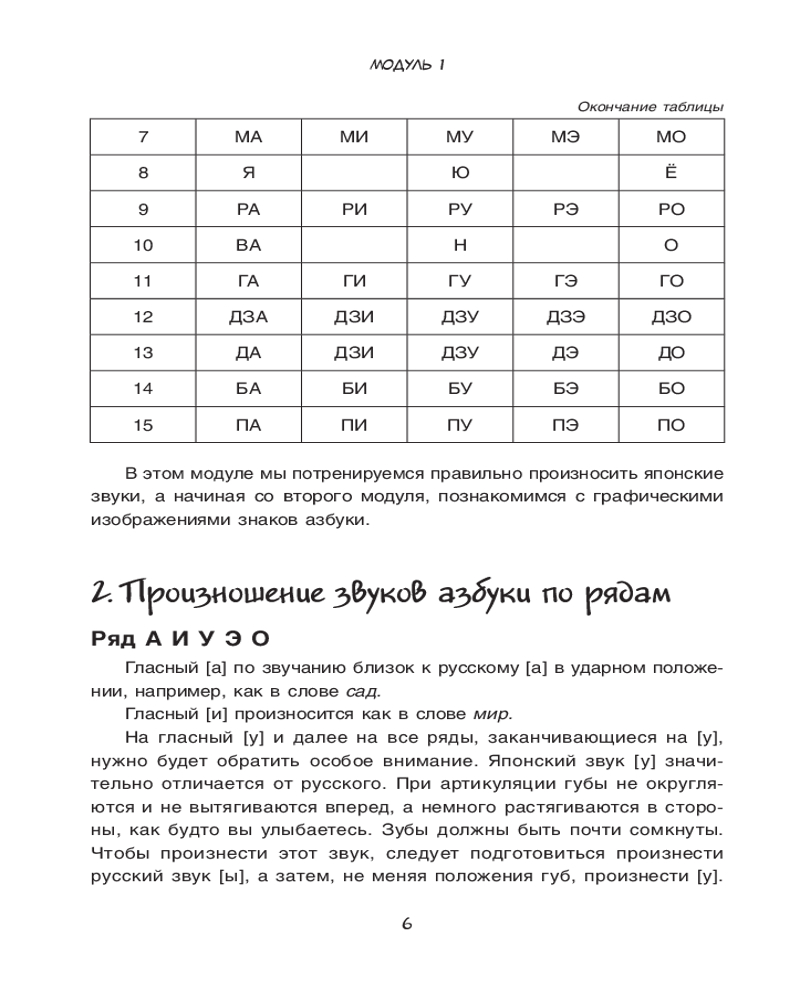 МОДУЛЬ 1

Окончание таблицы

| 7 | МА | МИ | МУ | МЭ | МО |
|---|---|---|---|---|---|
| 8 | Я | | Ю | | Ё |
| 9 | РА | РИ | РУ | РЭ | РО |
| 10 | ВА | | Н | | О |
| 11 | ГА | ГИ | ГУ | ГЭ | ГО |
| 12 | ДЗА | ДЗИ | ДЗУ | ДЗЭ | ДЗО |
| 13 | ДА | ДЗИ | ДЗУ | ДЭ | ДО |
| 14 | БА | БИ | БУ | БЭ | БО |
| 15 | ПА | ПИ | ПУ | ПЭ | ПО |

В этом модуле мы потренируемся правильно произносить японские звуки, а начиная со второго модуля, познакомимся с графическими изображениями знаков азбуки.

2. Произношение звуков азбуки по рядам

Ряд А И У Э О

Гласный [а] по звучанию близок к русскому [а] в ударном положении, например, как в слове сад.

Гласный [и] произносится как в слове мир.

На гласный [у] и далее на все ряды, заканчивающиеся на [у], нужно будет обратить особое внимание. Японский звук [у] значительно отличается от русского. При артикуляции губы не округляются и не вытягиваются вперед, а немного растягиваются в стороны, как будто вы улыбаетесь. Зубы должны быть почти сомкнуты. Чтобы произнести этот звук, следует подготовиться произнести русский звук [ы], а затем, не меняя положения губ, произнести [у].

6